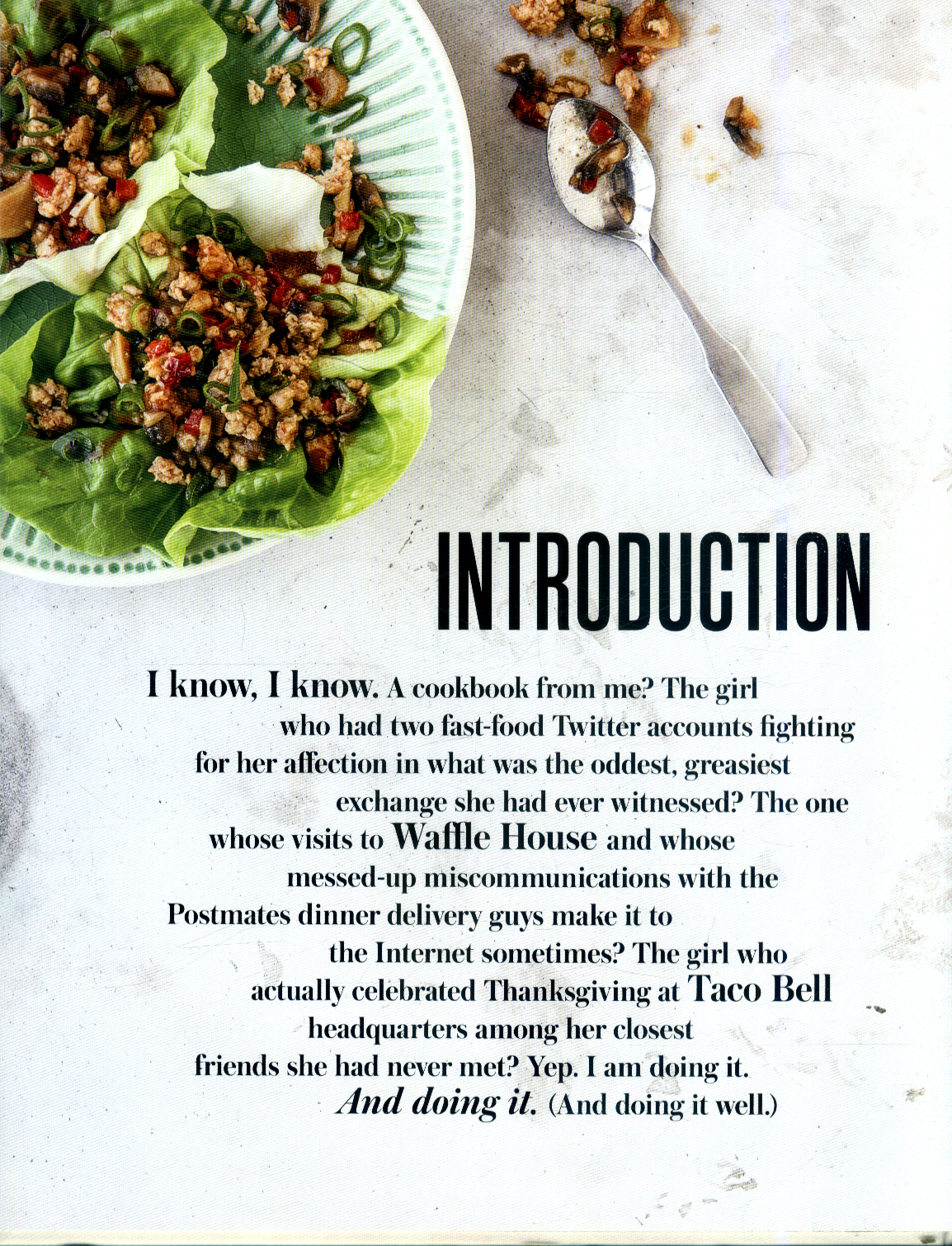 INTRODUCTION

I know, I know. A cookbook from me? The girl who had two fast-food Twitter accounts fighting for her affection in what was the oddest, greasiest exchange she had ever witnessed? The one whose visits to Waffle House and whose messed-up miscommunications with the Postmates dinner delivery guys make it to the Internet sometimes? The girl who actually celebrated Thanksgiving at Taco Bell headquarters among her closest friends she had never met? Yep. I am doing it. And doing it. (And doing it well.)